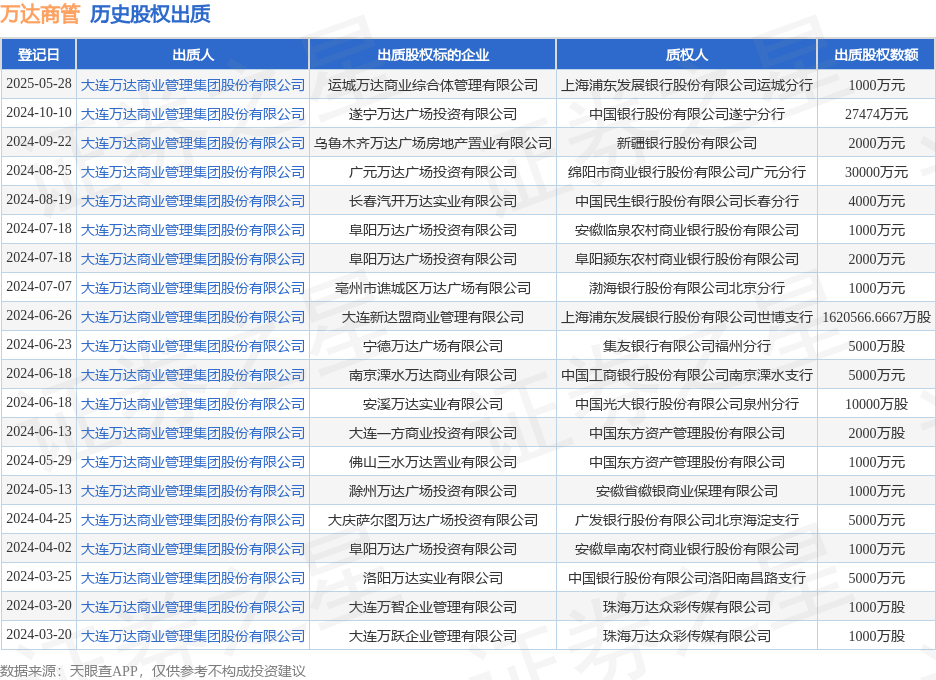 万达商管 历史股权出质

| 登记日 | 出质人 | 出质股权标的企业 | 质权人 | 出质股权数额 |
|---|---|---|---|---|
| 2025-05-28 | 大连万达商业管理集团股份有限公司 | 运城万达商业综合体管理有限公司 | 上海浦东发展银行股份有限公司运城分行 | 1000万元 |
| 2024-10-10 | 大连万达商业管理集团股份有限公司 | 遂宁万达广场投资有限公司 | 中国银行股份有限公司遂宁分行 | 27474万元 |
| 2024-09-22 | 大连万达商业管理集团股份有限公司 | 乌鲁木齐万达广场房地产置业有限公司 | 新疆银行股份有限公司 | 2000万元 |
| 2024-08-25 | 大连万达商业管理集团股份有限公司 | 广元万达广场投资有限公司 | 绵阳市商业银行股份有限公司广元分行 | 30000万元 |
| 2024-08-19 | 大连万达商业管理集团股份有限公司 | 长春汽开万达实业有限公司 | 中国民生银行股份有限公司长春分行 | 4000万元 |
| 2024-07-18 | 大连万达商业管理集团股份有限公司 | 阜阳万达广场投资有限公司 | 安徽临泉农村商业银行股份有限公司 | 1000万元 |
| 2024-07-18 | 大连万达商业管理集团股份有限公司 | 阜阳万达广场投资有限公司 | 阜阳颍东农村商业银行股份有限公司 | 2000万元 |
| 2024-07-07 | 大连万达商业管理集团股份有限公司 | 亳州市谯城区万达广场有限公司 | 渤海银行股份有限公司北京分行 | 1000万元 |
| 2024-06-26 | 大连万达商业管理集团股份有限公司 | 大连新达盟商业管理有限公司 | 上海浦东发展银行股份有限公司世博支行 | 1620566.6667万股 |
| 2024-06-23 | 大连万达商业管理集团股份有限公司 | 宁德万达广场有限公司 | 集友银行有限公司福州分行 | 5000万股 |
| 2024-06-18 | 大连万达商业管理集团股份有限公司 | 南京溧水万达商业有限公司 | 中国工商银行股份有限公司南京溧水支行 | 5000万元 |
| 2024-06-18 | 大连万达商业管理集团股份有限公司 | 安溪万达实业有限公司 | 中国光大银行股份有限公司泉州分行 | 10000万股 |
| 2024-06-13 | 大连万达商业管理集团股份有限公司 | 大连一方商业投资有限公司 | 中国东方资产管理股份有限公司 | 2000万股 |
| 2024-05-29 | 大连万达商业管理集团股份有限公司 | 佛山三水万达置业有限公司 | 中国东方资产管理股份有限公司 | 1000万元 |
| 2024-05-13 | 大连万达商业管理集团股份有限公司 | 滁州万达广场投资有限公司 | 安徽省徽银商业保理有限公司 | 1000万元 |
| 2024-04-25 | 大连万达商业管理集团股份有限公司 | 大庆萨尔图万达广场投资有限公司 | 广发银行股份有限公司北京海淀支行 | 5000万元 |
| 2024-04-02 | 大连万达商业管理集团股份有限公司 | 阜阳万达广场投资有限公司 | 安徽阜南农村商业银行股份有限公司 | 1000万元 |
| 2024-03-25 | 大连万达商业管理集团股份有限公司 | 洛阳万达实业有限公司 | 中国银行股份有限公司洛阳南昌路支行 | 5000万元 |
| 2024-03-20 | 大连万达商业管理集团股份有限公司 | 大连万智企业管理有限公司 | 珠海万达众彩传媒有限公司 | 1000万股 |
| 2024-03-20 | 大连万达商业管理集团股份有限公司 | 大连万跃企业管理有限公司 | 珠海万达众彩传媒有限公司 | 1000万股 |

数据来源：天眼查APP，仅供参考不构成投资建议